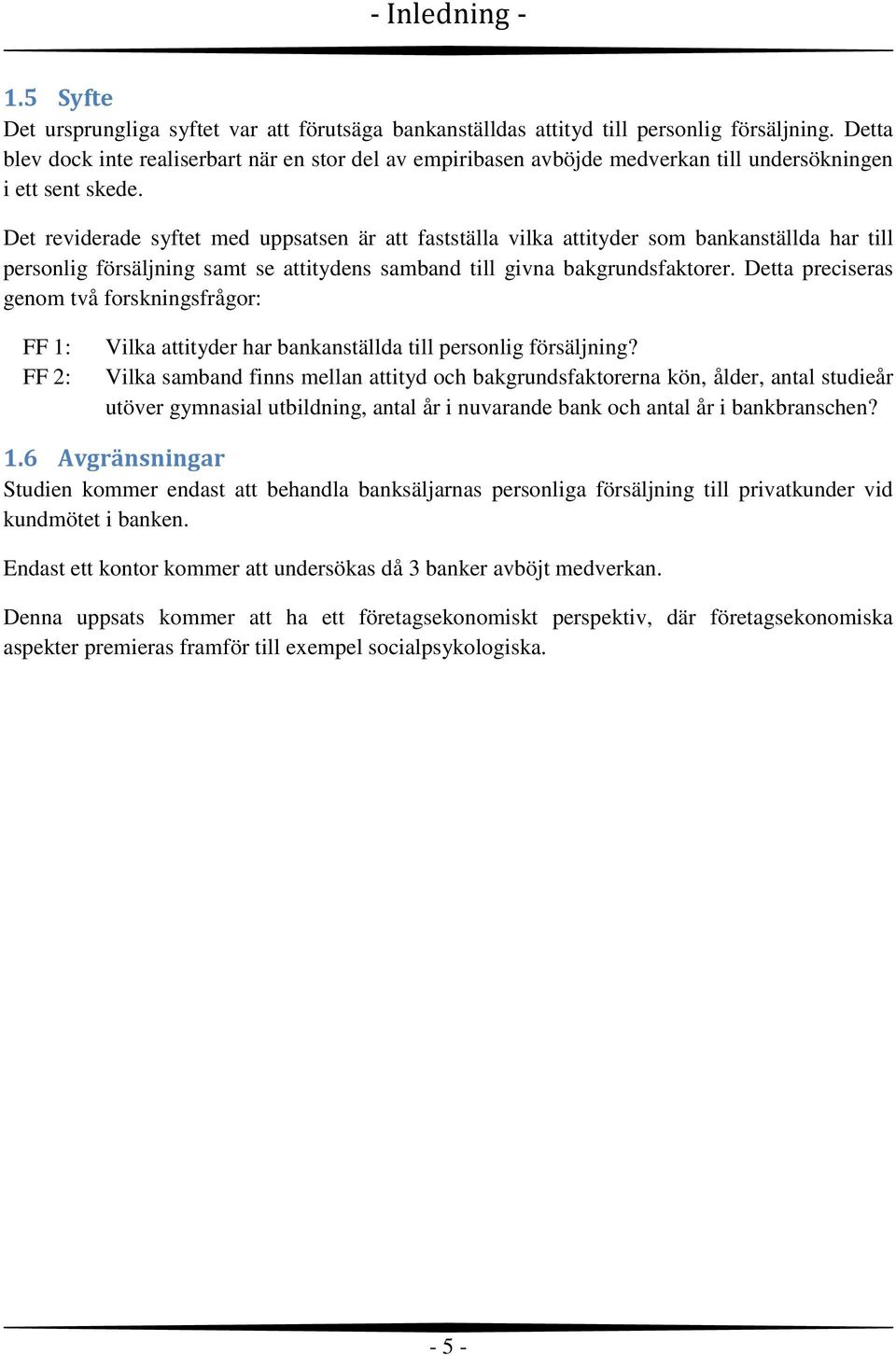 - Inledning -

1.5 Syfte
Det ursprungliga syftet var att förutsäga bankanställdas attityd till personlig försäljning. Detta blev dock inte realiserbart när en stor del av empiribasen avböjde medverkan till undersökningen i ett sent skede.

Det reviderade syftet med uppsatsen är att fastställa vilka attityder som bankanställda har till personlig försäljning samt se attitydens samband till givna bakgrundsfaktorer. Detta preciseras genom två forskningsfrågor:

FF 1: Vilka attityder har bankanställda till personlig försäljning?
FF 2: Vilka samband finns mellan attityd och bakgrundsfaktorerna kön, ålder, antal studieår utöver gymnasial utbildning, antal år i nuvarande bank och antal år i bankbranschen?

1.6 Avgränsningar
Studien kommer endast att behandla banksäljarnas personliga försäljning till privatkunder vid kundmötet i banken.

Endast ett kontor kommer att undersökas då 3 banker avböjt medverkan.

Denna uppsats kommer att ha ett företagsekonomiskt perspektiv, där företagsekonomiska aspekter premieras framför till exempel socialpsykologiska.

- 5 -